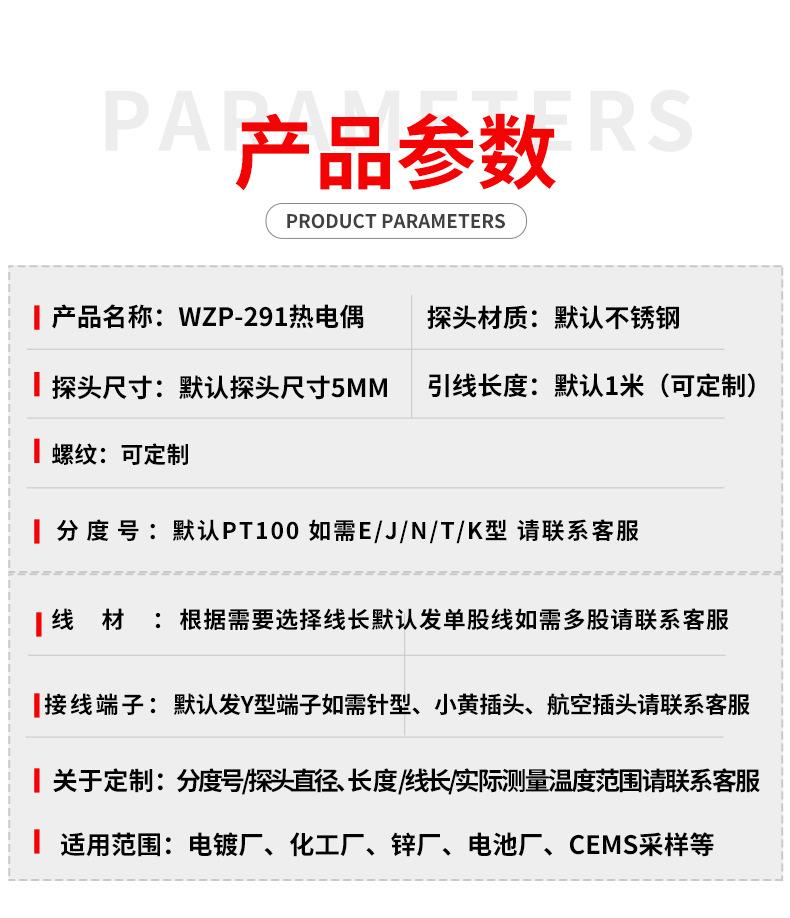 PARAMETERS
产品参数
PRODUCT PARAMETERS

产品名称：WZP-291热电偶
探头材质：默认不锈钢
探头尺寸：默认探头尺寸5MM
引线长度：默认1米（可定制）
螺纹：可定制
分度号：默认PT100 如需E/J/N/T/K型 请联系客服

线 材 ：根据需要选择线长默认发单股线如需多股请联系客服
接线端子：默认发Y型端子如需针型、小黄插头、航空插头请联系客服
关于定制：分度号/探头直径、长度/线长/实际测量温度范围请联系客服
适用范围：电镀厂、化工厂、锌厂、电池厂、CEMS采样等